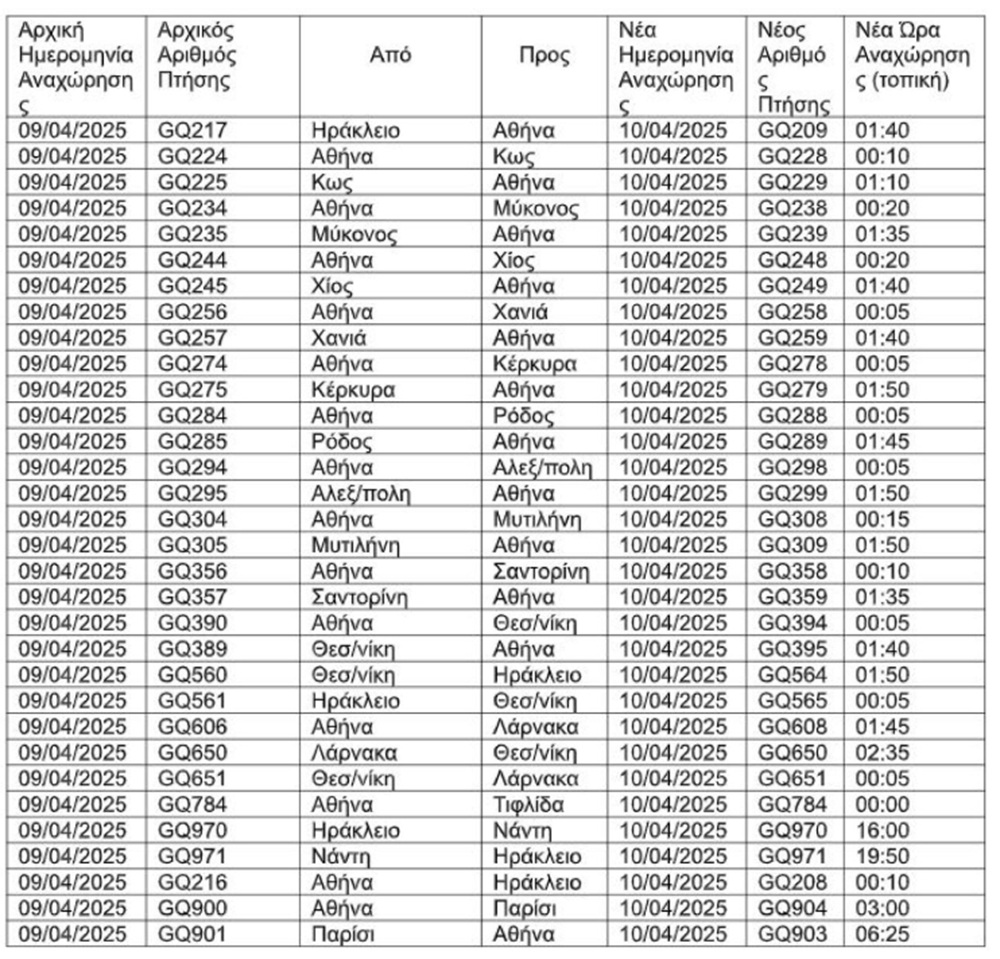 | Αρχική Ημερομηνία Αναχώρησης | Αρχικός Αριθμός Πτήσης | Από | Προς | Νέα Ημερομηνία Αναχώρησης | Νέος Αριθμός Πτήσης | Νέα Ώρα Αναχώρησης (τοπική) |
|---|---|---|---|---|---|---|
| 09/04/2025 | GQ217 | Ηράκλειο | Αθήνα | 10/04/2025 | GQ209 | 01:40 |
| 09/04/2025 | GQ224 | Αθήνα | Κως | 10/04/2025 | GQ228 | 00:10 |
| 09/04/2025 | GQ225 | Κως | Αθήνα | 10/04/2025 | GQ229 | 01:10 |
| 09/04/2025 | GQ234 | Αθήνα | Μύκονος | 10/04/2025 | GQ238 | 00:20 |
| 09/04/2025 | GQ235 | Μύκονος | Αθήνα | 10/04/2025 | GQ239 | 01:35 |
| 09/04/2025 | GQ244 | Αθήνα | Χίος | 10/04/2025 | GQ248 | 00:20 |
| 09/04/2025 | GQ245 | Χίος | Αθήνα | 10/04/2025 | GQ249 | 01:40 |
| 09/04/2025 | GQ256 | Αθήνα | Χανιά | 10/04/2025 | GQ258 | 00:05 |
| 09/04/2025 | GQ257 | Χανιά | Αθήνα | 10/04/2025 | GQ259 | 01:40 |
| 09/04/2025 | GQ274 | Αθήνα | Κέρκυρα | 10/04/2025 | GQ278 | 00:05 |
| 09/04/2025 | GQ275 | Κέρκυρα | Αθήνα | 10/04/2025 | GQ279 | 01:50 |
| 09/04/2025 | GQ284 | Αθήνα | Ρόδος | 10/04/2025 | GQ288 | 00:05 |
| 09/04/2025 | GQ285 | Ρόδος | Αθήνα | 10/04/2025 | GQ289 | 01:45 |
| 09/04/2025 | GQ294 | Αθήνα | Αλεξ/πολη | 10/04/2025 | GQ298 | 00:05 |
| 09/04/2025 | GQ295 | Αλεξ/πολη | Αθήνα | 10/04/2025 | GQ299 | 01:50 |
| 09/04/2025 | GQ304 | Αθήνα | Μυτιλήνη | 10/04/2025 | GQ308 | 00:15 |
| 09/04/2025 | GQ305 | Μυτιλήνη | Αθήνα | 10/04/2025 | GQ309 | 01:50 |
| 09/04/2025 | GQ356 | Αθήνα | Σαντορίνη | 10/04/2025 | GQ358 | 00:10 |
| 09/04/2025 | GQ357 | Σαντορίνη | Αθήνα | 10/04/2025 | GQ359 | 01:35 |
| 09/04/2025 | GQ390 | Αθήνα | Θεσ/νίκη | 10/04/2025 | GQ394 | 00:05 |
| 09/04/2025 | GQ389 | Θεσ/νίκη | Αθήνα | 10/04/2025 | GQ395 | 01:40 |
| 09/04/2025 | GQ560 | Θεσ/νίκη | Ηράκλειο | 10/04/2025 | GQ564 | 01:50 |
| 09/04/2025 | GQ561 | Ηράκλειο | Θεσ/νίκη | 10/04/2025 | GQ565 | 00:05 |
| 09/04/2025 | GQ606 | Αθήνα | Λάρνακα | 10/04/2025 | GQ608 | 01:45 |
| 09/04/2025 | GQ650 | Λάρνακα | Θεσ/νίκη | 10/04/2025 | GQ650 | 02:35 |
| 09/04/2025 | GQ651 | Θεσ/νίκη | Λάρνακα | 10/04/2025 | GQ651 | 00:05 |
| 09/04/2025 | GQ784 | Αθήνα | Τιφλίδα | 10/04/2025 | GQ784 | 00:00 |
| 09/04/2025 | GQ970 | Ηράκλειο | Νάντη | 10/04/2025 | GQ970 | 16:00 |
| 09/04/2025 | GQ971 | Νάντη | Ηράκλειο | 10/04/2025 | GQ971 | 19:50 |
| 09/04/2025 | GQ216 | Αθήνα | Ηράκλειο | 10/04/2025 | GQ208 | 00:10 |
| 09/04/2025 | GQ900 | Αθήνα | Παρίσι | 10/04/2025 | GQ904 | 03:00 |
| 09/04/2025 | GQ901 | Παρίσι | Αθήνα | 10/04/2025 | GQ903 | 06:25 |